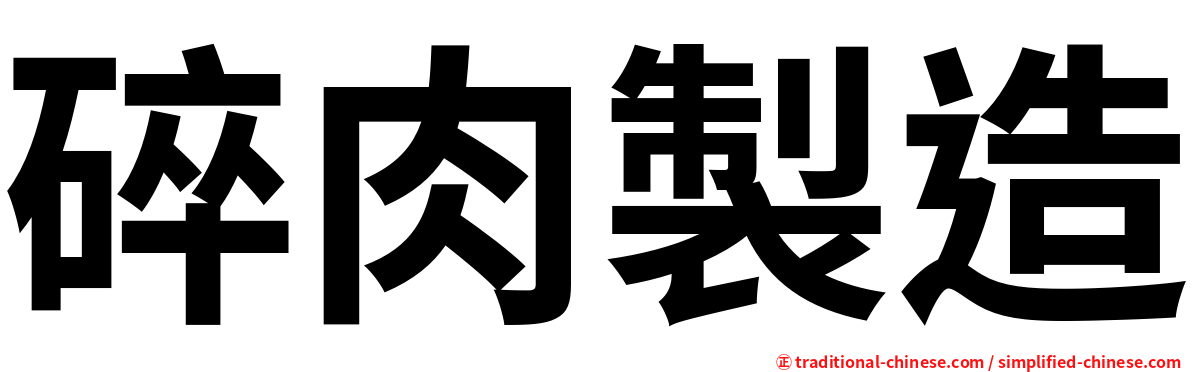 碎肉製造

㊣ traditional-chinese.com / simplified-chinese.com